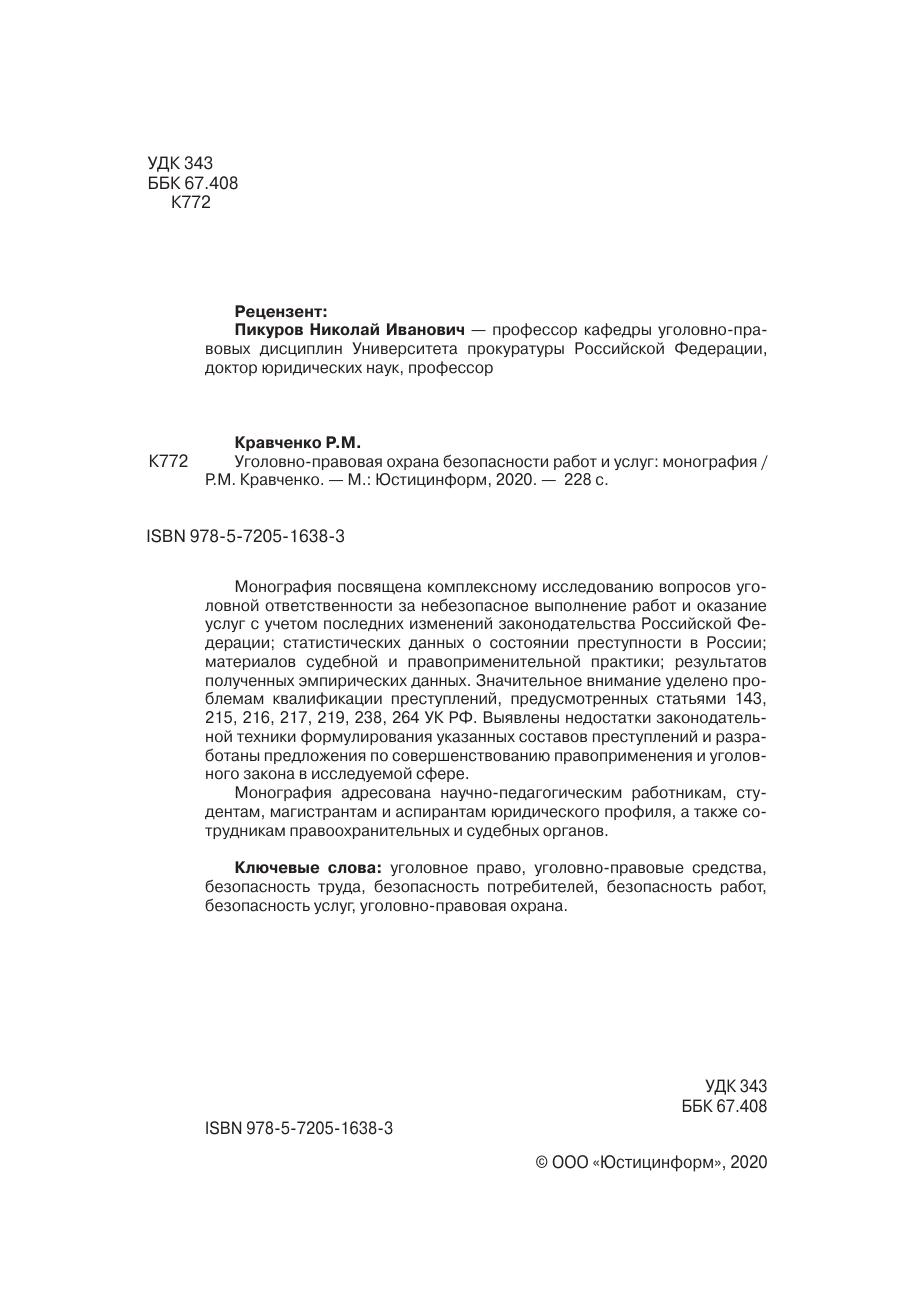 УДК 343
ББК 67.408
К772

Рецензент:
Пикуров Николай Иванович — профессор кафедры уголовно-правовых дисциплин Университета прокуратуры Российской Федерации, доктор юридических наук, профессор

Кравченко Р.М.
К772 Уголовно-правовая охрана безопасности работ и услуг: монография / Р.М. Кравченко. — М.: Юстицинформ, 2020. — 228 с.

ISBN 978-5-7205-1638-3

Монография посвящена комплексному исследованию вопросов уголовной ответственности за небезопасное выполнение работ и оказание услуг с учетом последних изменений законодательства Российской Федерации; статистических данных о состоянии преступности в России; материалов судебной и правоприменительной практики; результатов полученных эмпирических данных. Значительное внимание уделено проблемам квалификации преступлений, предусмотренных статьями 143, 215, 216, 217, 219, 238, 264 УК РФ. Выявлены недостатки законодательной техники формулирования указанных составов преступлений и разработаны предложения по совершенствованию правоприменения и уголовного закона в исследуемой сфере.

Монография адресована научно-педагогическим работникам, студентам, магистрантам и аспирантам юридического профиля, а также сотрудникам правоохранительных и судебных органов.

Ключевые слова: уголовное право, уголовно-правовые средства, безопасность труда, безопасность потребителей, безопасность работ, безопасность услуг, уголовно-правовая охрана.

УДК 343
ББК 67.408

ISBN 978-5-7205-1638-3

© ООО «Юстицинформ», 2020